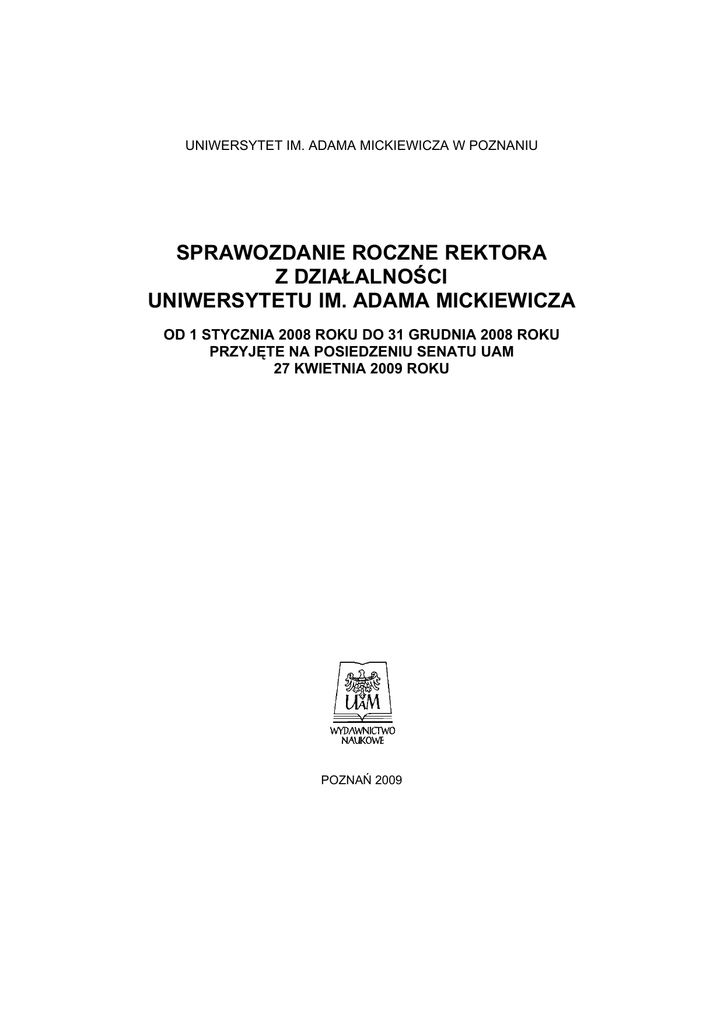 UNIWERSYTET IM. ADAMA MICKIEWICZA W POZNANIU

SPRAWOZDANIE ROCZNE REKTORA
Z DZIAŁALNOŚCI
UNIWERSYTETU IM. ADAMA MICKIEWICZA

OD 1 STYCZNIA 2008 ROKU DO 31 GRUDNIA 2008 ROKU
PRZYJĘTE NA POSIEDZENIU SENATU UAM
27 KWIETNIA 2009 ROKU

UAM
WYDAWNICTWO
NAUKOWE

POZNAŃ 2009